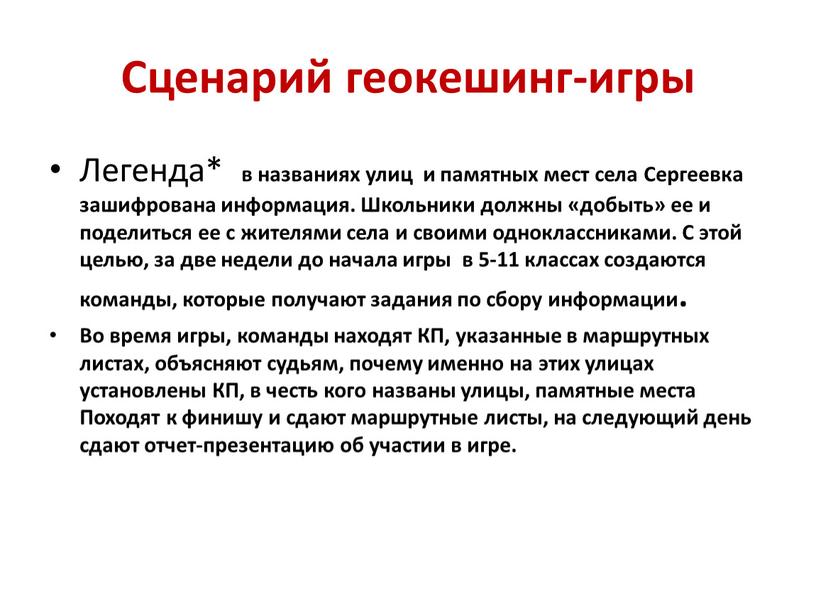 Сценарий геокешинг-игры

• Легенда* в названиях улиц и памятных мест села Сергеевка зашифрована информация. Школьники должны «добыть» ее и поделиться ее с жителями села и своими одноклассниками. С этой целью, за две недели до начала игры в 5-11 классах создаются команды, которые получают задания по сбору информации.

• Во время игры, команды находят КП, указанные в маршрутных листах, объясняют судьям, почему именно на этих улицах установлены КП, в честь кого названы улицы, памятные места Походят к финишу и сдают маршрутные листы, на следующий день сдают отчет-презентацию об участии в игре.